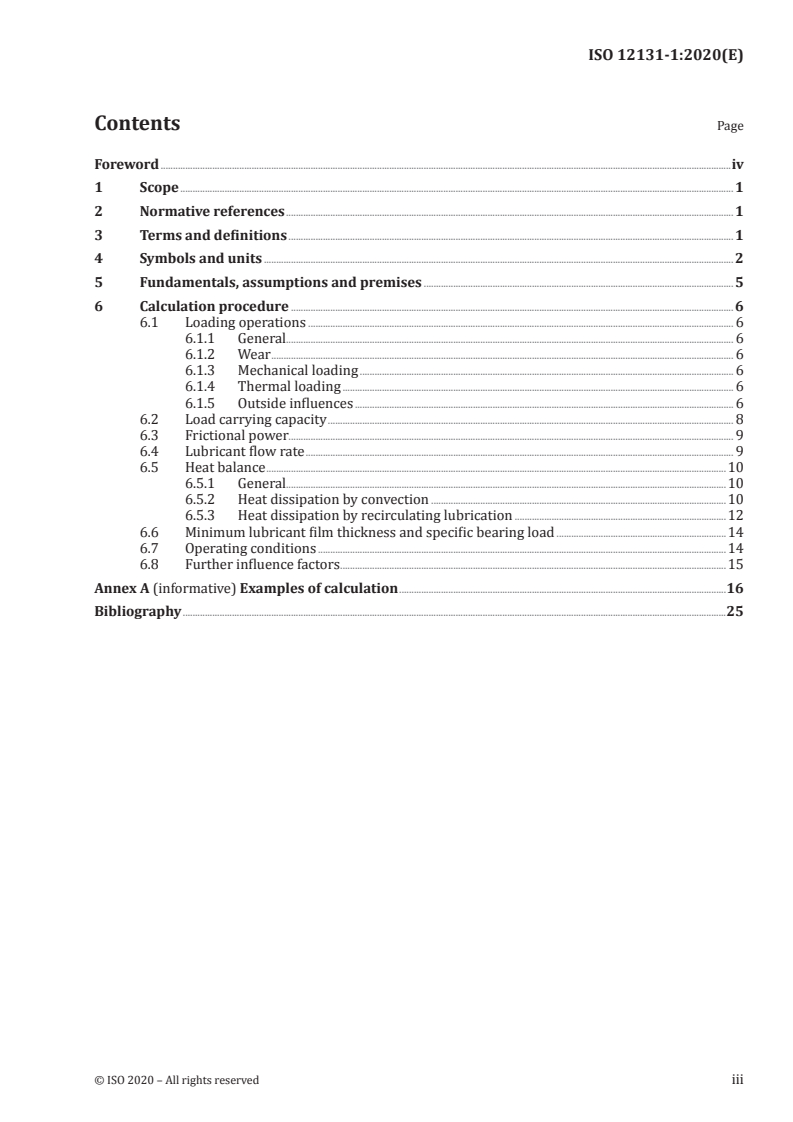 ISO 12131-1:2020(E)

Contents

Page

Foreword iv
1 Scope 1
2 Normative references 1
3 Terms and definitions 1
4 Symbols and units 2
5 Fundamentals, assumptions and premises 5
6 Calculation procedure 6
6.1 Loading operations 6
6.1.1 General 6
6.1.2 Wear 6
6.1.3 Mechanical loading 6
6.1.4 Thermal loading 6
6.1.5 Outside influences 6
6.2 Load carrying capacity 8
6.3 Frictional power 9
6.4 Lubricant flow rate 9
6.5 Heat balance 10
6.5.1 General 10
6.5.2 Heat dissipation by convection 10
6.5.3 Heat dissipation by recirculating lubrication 12
6.6 Minimum lubricant film thickness and specific bearing load 14
6.7 Operating conditions 14
6.8 Further influence factors 15
Annex A (informative) Examples of calculation 16
Bibliography 25

© ISO 2020 – All rights reserved

iii